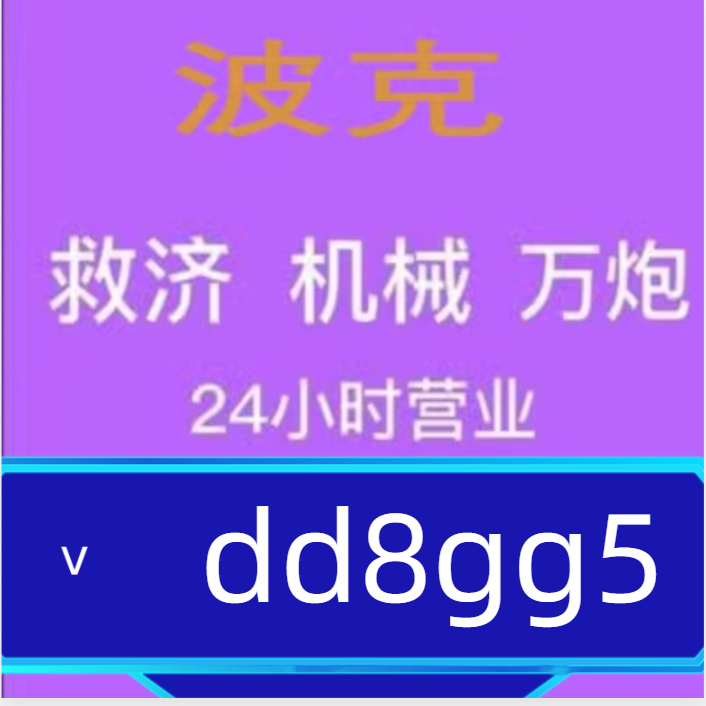 波克

救济 机械 万炮

24小时营业

v dd8gg5